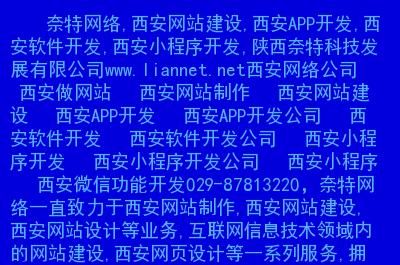 奈特网络,西安网站建设,西安APP开发,西安软件开发,西安小程序开发,陕西奈特科技发展有限公司www.liannet.net西安网络公司 西安做网站 西安网站制作 西安网站建设 西安APP开发 西安APP开发公司 西安软件开发 西安软件开发公司 西安小程序开发 西安小程序开发公司 西安小程序 西安微信功能开发029-87813220，奈特网络一直致力于西安网站制作,西安网站建设,西安网站设计等业务,互联网信息技术领域内的网站建设,西安网页设计等一系列服务,拥